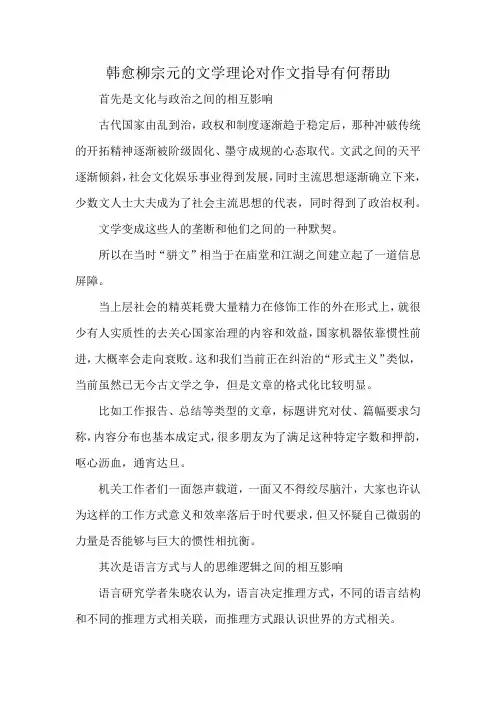 韩愈柳宗元的文学理论对作文指导有何帮助

首先是文化与政治之间的相互影响

古代国家由乱到治，政权和制度逐渐趋于稳定后，那种冲破传统的开拓精神逐渐被阶级固化、墨守成规的心态取代。文武之间的天平逐渐倾斜，社会文化娱乐事业得到发展，同时主流思想逐渐确立下来，少数文人士大夫成为了社会主流思想的代表，同时得到了政治权利。

文学变成这些人的垄断和他们之间的一种默契。

所以在当时“骈文”相当于在庙堂和江湖之间建立起了一道信息屏障。

当上层社会的精英耗费大量精力在修饰工作的外在形式上，就很少有人实质性的去关心国家治理的内容和效益，国家机器依靠惯性前进，大概率会走向衰败。这和我们当前正在纠治的“形式主义”类似，当前虽然已无今古文学之争，但是文章的格式化比较明显。

比如工作报告、总结等类型的文章，标题讲究对仗、篇幅要求匀称，内容分布也基本成定式，很多朋友为了满足这种特定字数和押韵，呕心沥血，通宵达旦。

机关工作者们一面怨声载道，一面又不得绞尽脑汁，大家也许认为这样的工作方式意义和效率落后于时代要求，但又怀疑自己微弱的力量是否能够与巨大的惯性相抗衡。

其次是语言方式与人的思维逻辑之间的相互影响

语言研究学者朱晓农认为，语言决定推理方式，不同的语言结构和不同的推理方式相关联，而推理方式跟认识世界的方式相关。